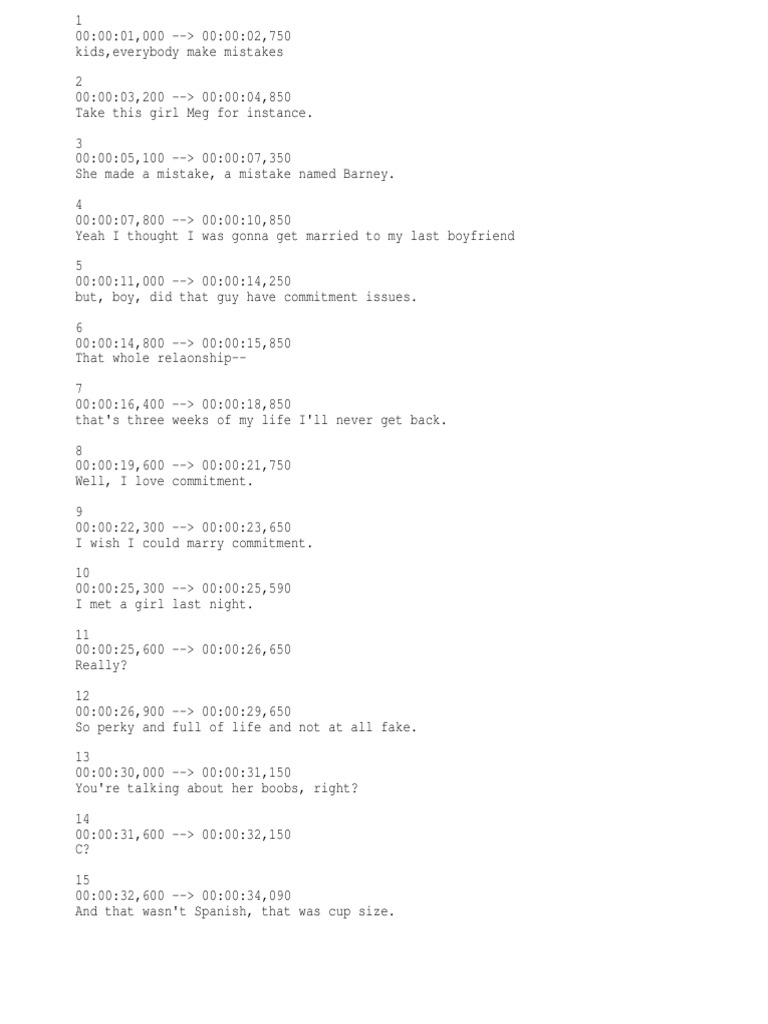 1
00:00:01,000 --> 00:00:02,750
kids,everybody make mistakes

2
00:00:03,200 --> 00:00:04,850
Take this girl Meg for instance.

3
00:00:05,100 --> 00:00:07,350
She made a mistake, a mistake named Barney.

4
00:00:07,800 --> 00:00:10,850
Yeah I thought I was gonna get married to my last boyfriend

5
00:00:11,000 --> 00:00:14,250
but, boy, did that guy have commitment issues.

6
00:00:14,800 --> 00:00:15,850
That whole relaonship--

7
00:00:16,400 --> 00:00:18,850
that's three weeks of my life I'll never get back.

8
00:00:19,600 --> 00:00:21,750
Well, I love commitment.

9
00:00:22,300 --> 00:00:23,650
I wish I could marry commitment.

10
00:00:25,300 --> 00:00:25,590
I met a girl last night.

11
00:00:25,600 --> 00:00:26,650
Really?

12
00:00:26,900 --> 00:00:29,650
So perky and full of life and not at all fake.

13
00:00:30,000 --> 00:00:31,150
You're talking about her boobs, right?

14
00:00:31,600 --> 00:00:32,150
C?

15
00:00:32,600 --> 00:00:34,090
And that wasn't Spanish, that was cup size.